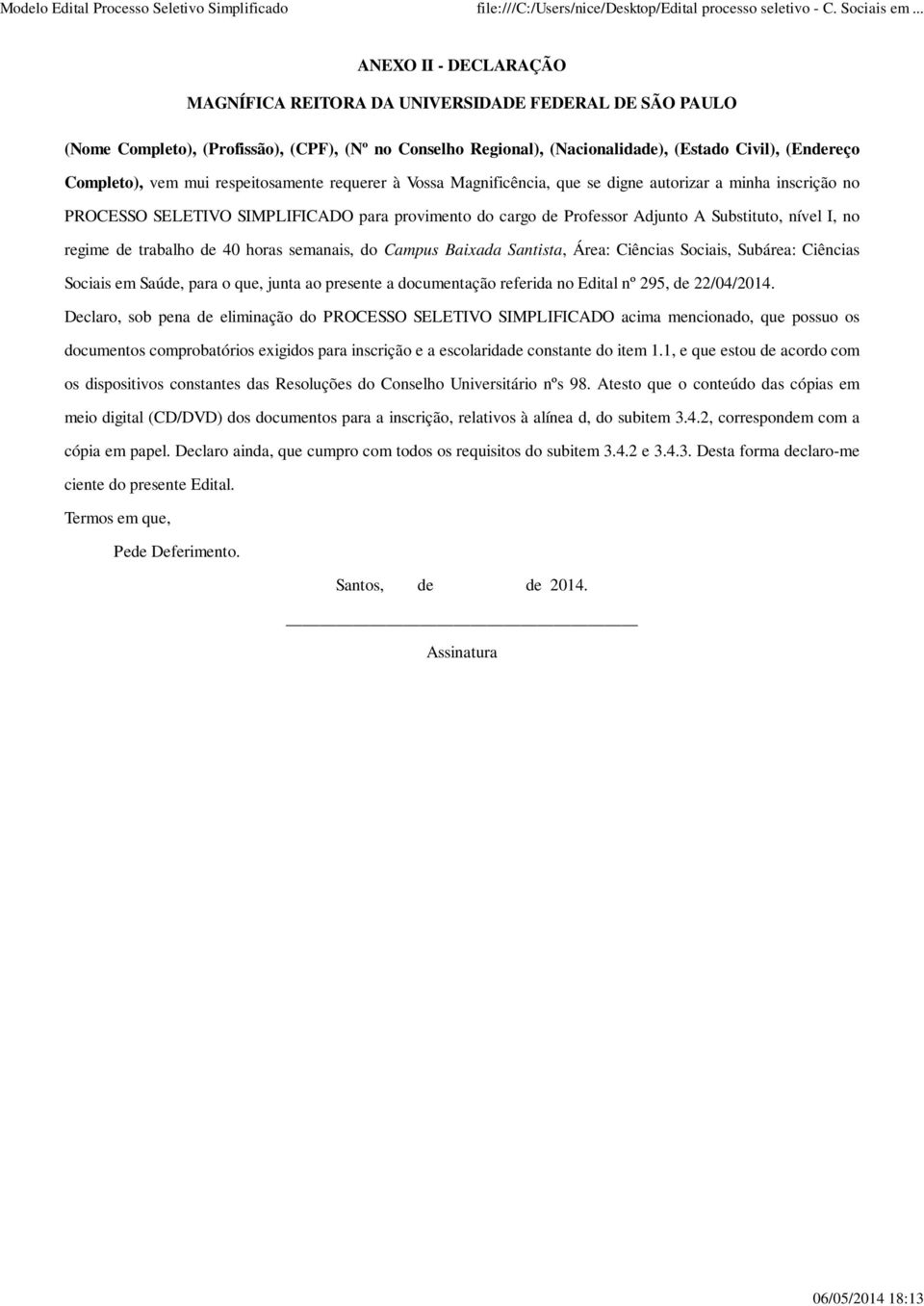 Modelo Edital Processo Seletivo Simplificado file:///C:/Users/nice/Desktop/Edital processo seletivo - C. Sociais em ...

ANEXO II - DECLARAÇÃO

MAGNÍFICA REITORA DA UNIVERSIDADE FEDERAL DE SÃO PAULO

(Nome Completo), (Profissão), (CPF), (Nº no Conselho Regional), (Nacionalidade), (Estado Civil), (Endereço Completo), vem mui respeitosamente requerer à Vossa Magnificência, que se digne autorizar a minha inscrição no PROCESSO SELETIVO SIMPLIFICADO para provimento do cargo de Professor Adjunto A Substituto, nível I, no regime de trabalho de 40 horas semanais, do Campus Baixada Santista, Área: Ciências Sociais, Subárea: Ciências Sociais em Saúde, para o que, junta ao presente a documentação referida no Edital nº 295, de 22/04/2014.

Declaro, sob pena de eliminação do PROCESSO SELETIVO SIMPLIFICADO acima mencionado, que possuo os documentos comprobatórios exigidos para inscrição e a escolaridade constante do item 1.1, e que estou de acordo com os dispositivos constantes das Resoluções do Conselho Universitário nºs 98. Atesto que o conteúdo das cópias em meio digital (CD/DVD) dos documentos para a inscrição, relativos à alínea d, do subitem 3.4.2, correspondem com a cópia em papel. Declaro ainda, que cumpro com todos os requisitos do subitem 3.4.2 e 3.4.3. Desta forma declaro-me ciente do presente Edital.

Termos em que,

Pede Deferimento.

Santos, de de 2014.

Assinatura

06/05/2014 18:13